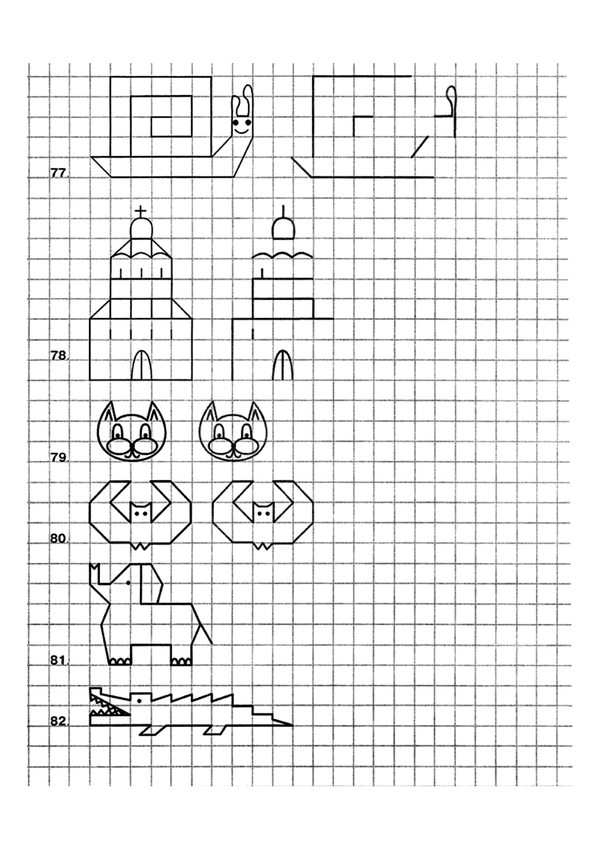 77.

78.

79.

80.

81.

82.